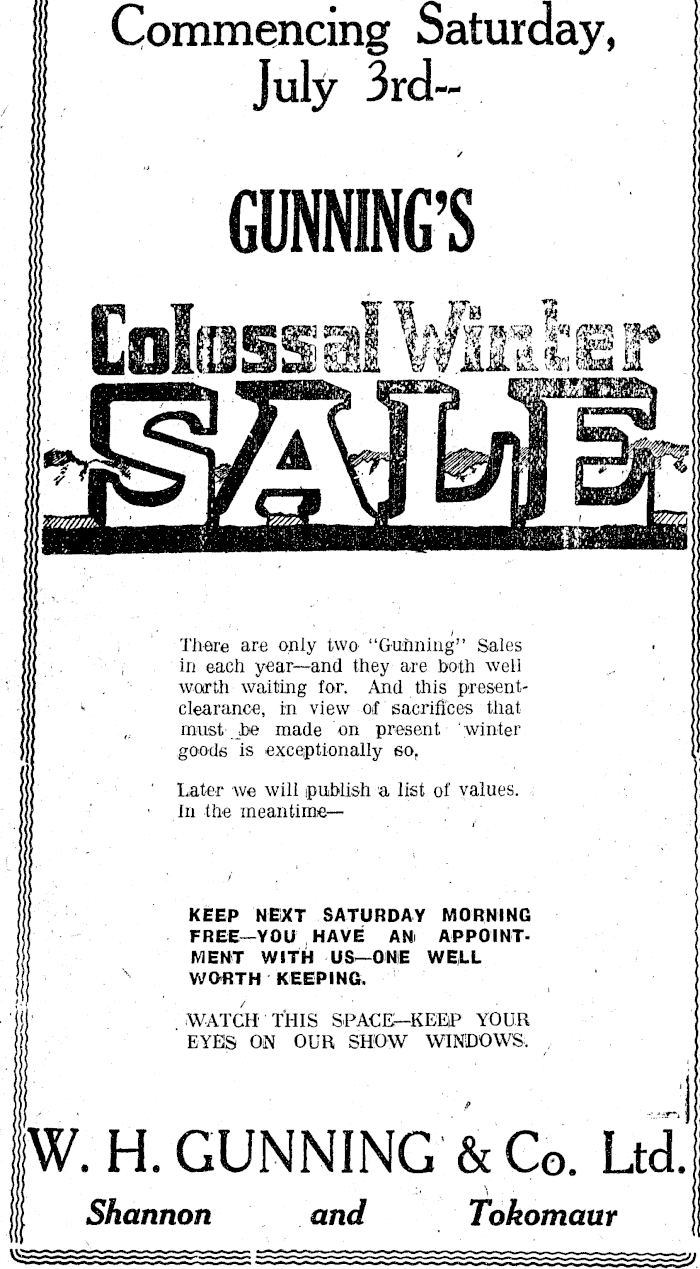 Commencing Saturday, July 3rd--

GUNNING'S

Colossal Winter

SALE

There are only two "Gunning" Sales in each year—and they are both well worth waiting for. And this present clearance, in view of sacrifices that must be made on present winter goods is exceptionally so.

Later we will publish a list of values. In the meantime—

KEEP NEXT SATURDAY MORNING FREE—YOU HAVE AN APPOINTMENT WITH US—ONE WELL WORTH KEEPING.

WATCH THIS SPACE—KEEP YOUR EYES ON OUR SHOW WINDOWS.

W. H. GUNNING & Co. Ltd.

Shannon and Tokomaur